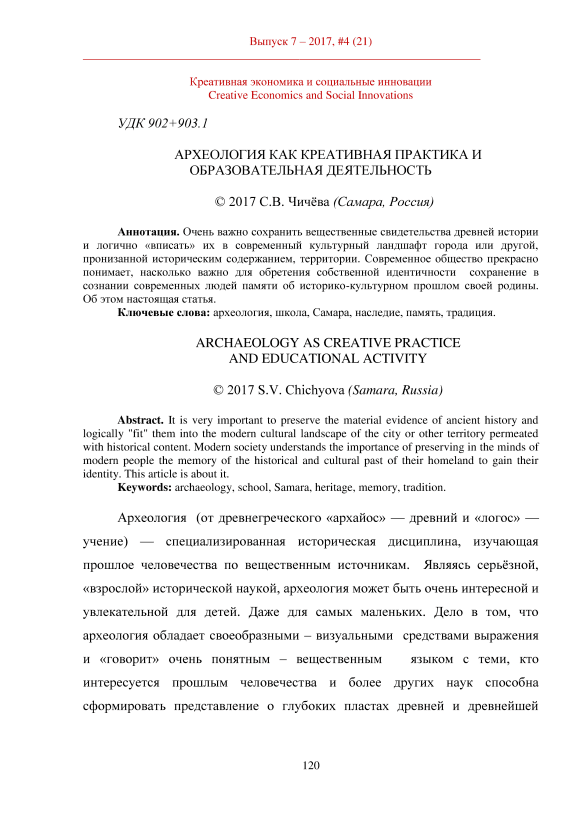 Выпуск 7 – 2017, #4 (21)

Креативная экономика и социальные инновации
Creative Economics and Social Innovations

УДК 902+903.1

АРХЕОЛОГИЯ КАК КРЕАТИВНАЯ ПРАКТИКА И ОБРАЗОВАТЕЛЬНАЯ ДЕЯТЕЛЬНОСТЬ

© 2017 С.В. Чичёва (Самара, Россия)

Аннотация. Очень важно сохранить вещественные свидетельства древней истории и логично «вписать» их в современный культурный ландшафт города или другой, пронизанной историческим содержанием, территории. Современное общество прекрасно понимает, насколько важно для обретения собственной идентичности сохранение в сознании современных людей памяти об историко-культурном прошлом своей родины. Об этом настоящая статья.

Ключевые слова: археология, школа, Самара, наследие, память, традиция.

ARCHAEOLOGY AS CREATIVE PRACTICE AND EDUCATIONAL ACTIVITY

© 2017 S.V. Chichyova (Samara, Russia)

Abstract. It is very important to preserve the material evidence of ancient history and logically "fit" them into the modern cultural landscape of the city or other territory permeated with historical content. Modern society understands the importance of preserving in the minds of modern people the memory of the historical and cultural past of their homeland to gain their identity. This article is about it.

Keywords: archaeology, school, Samara, heritage, memory, tradition.

Археология (от древнегреческого «архайос» — древний и «логос» — учение) — специализированная историческая дисциплина, изучающая прошлое человечества по вещественным источникам. Являясь серьёзной, «взрослой» исторической наукой, археология может быть очень интересной и увлекательной для детей. Даже для самых маленьких. Дело в том, что археология обладает своеобразными – визуальными средствами выражения и «говорит» очень понятным – вещественным языком с теми, кто интересуется прошлым человечества и более других наук способна сформировать представление о глубоких пластах древней и древнейшей

120